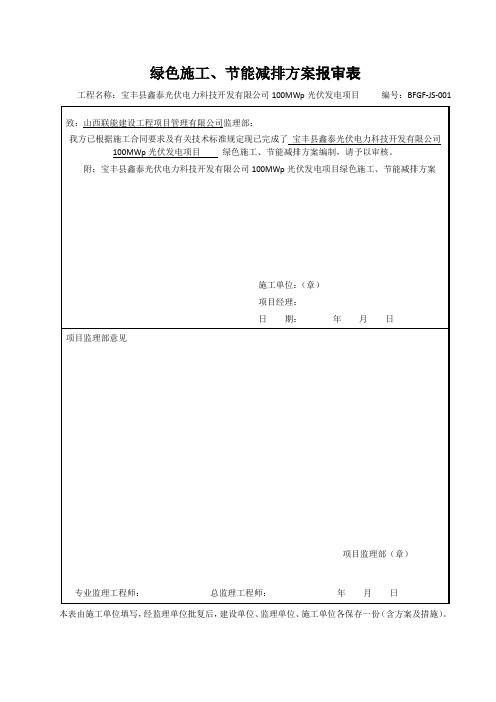 绿色施工、节能减排方案报审表

工程名称：宝丰县鑫泰光伏电力科技开发有限公司 100MWp 光伏发电项目　　编号：BFGF-JS-001

致：山西联能建设工程项目管理有限公司监理部：

我方已根据施工合同要求及有关技术标准规定现已完成了 宝丰县鑫泰光伏电力科技开发有限公司 100MWp 光伏发电项目 绿色施工、节能减排方案编制，请予以审核。

附：宝丰县鑫泰光伏电力科技开发有限公司 100MWp 光伏发电项目绿色施工、节能减排方案

施工单位：（章）

项目经理：

日　　期：　　　年　　月　　日

项目监理部意见

项目监理部（章）

专业监理工程师：　　　　总监理工程师：　　　　年　　月　　日

本表由施工单位填写，经监理单位批复后，建设单位、监理单位、施工单位各保存一份（含方案及措施）。